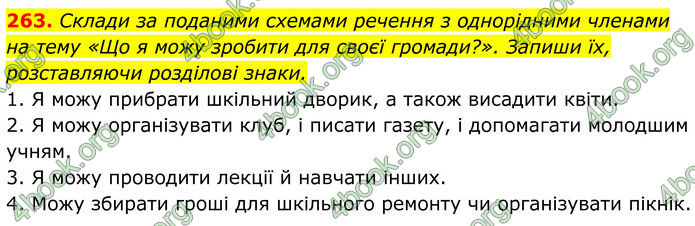 263. Склади за поданими схемами речення з однорідними членами на тему «Що я можу зробити для своєї громади?». Запиши їх, розставляючи розділові знаки.

1. Я можу прибрати шкільний дворик, а також висадити квіти.
2. Я можу організувати клуб, і писати газету, і допомагати молодшим учням.
3. Я можу проводити лекції й навчати інших.
4. Можу збирати гроші для шкільного ремонту чи організувати пікнік.

4book.org